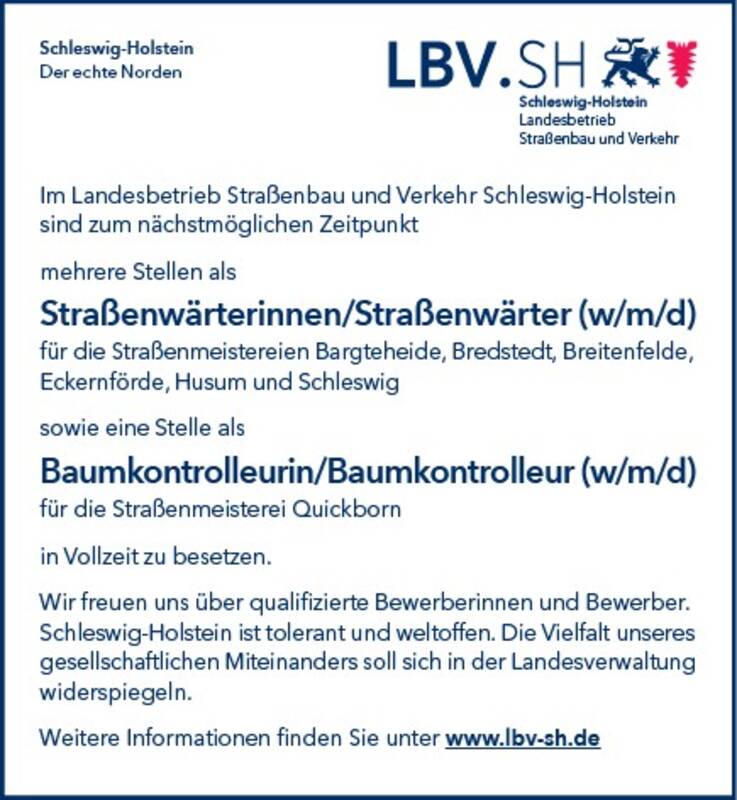 Schleswig-Holstein
Der echte Norden

LBV.SH

Schleswig-Holstein
Landesbetrieb
Straßenbau und Verkehr

Im Landesbetrieb Straßenbau und Verkehr Schleswig-Holstein sind zum nächstmöglichen Zeitpunkt

mehrere Stellen als

Straßenwärterinnen/Straßenwärter (w/m/d)

für die Straßenmeistereien Bargteheide, Bredstedt, Breitenfelde, Eckernförde, Husum und Schleswig

sowie eine Stelle als

Baumkontrolleurin/Baumkontrolleur (w/m/d)

für die Straßenmeisterei Quickborn

in Vollzeit zu besetzen.

Wir freuen uns über qualifizierte Bewerberinnen und Bewerber. Schleswig-Holstein ist tolerant und weltoffen. Die Vielfalt unseres gesellschaftlichen Miteinanders soll sich in der Landesverwaltung widerspiegeln.

Weitere Informationen finden Sie unter www.lbv-sh.de